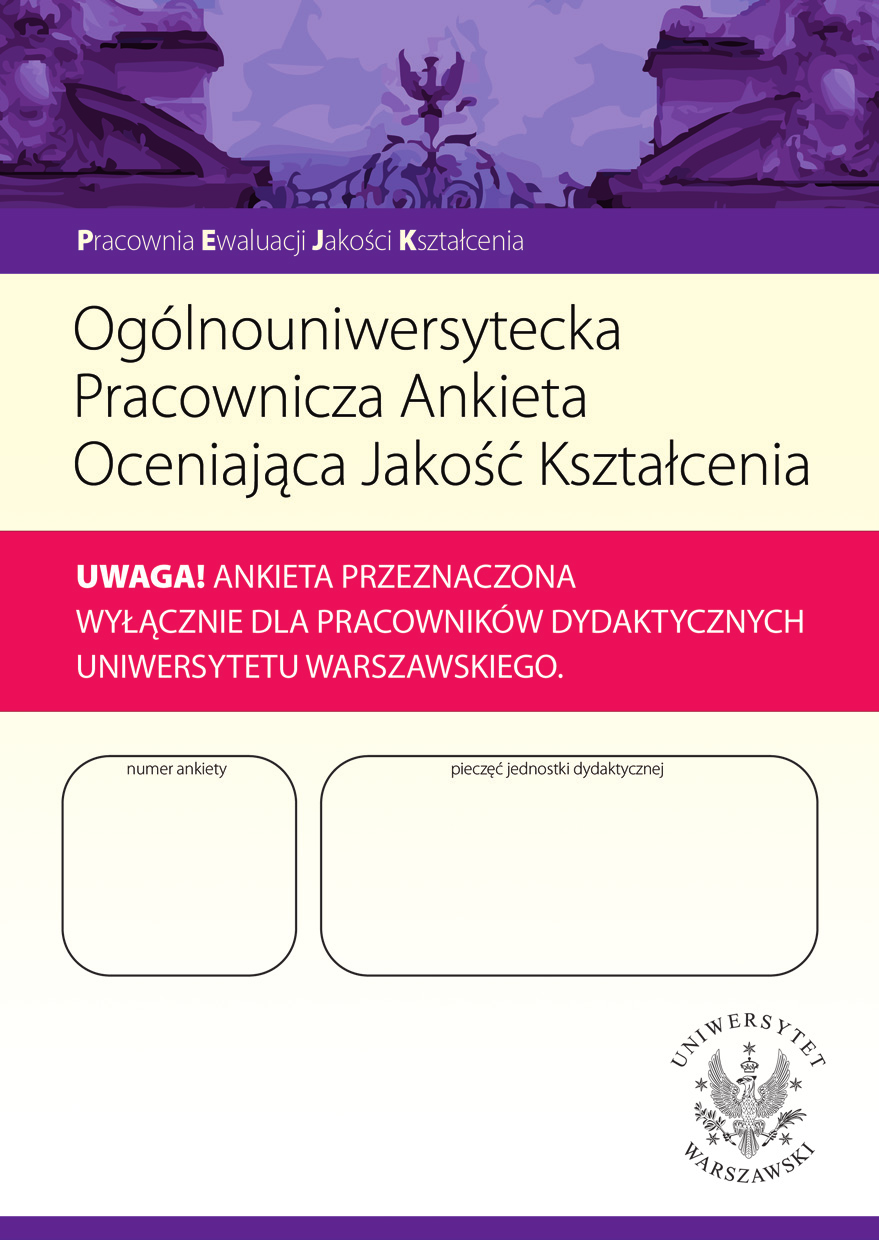 Pracownia Ewaluacji Jakości Kształcenia

Ogólnouniwersytecka Pracownicza Ankieta Oceniająca Jakość Kształcenia

UWAGA! ANKIETA PRZEZNACZONA WYŁĄCZNIE DLA PRACOWNIKÓW DYDAKTYCZNYCH UNIWERSYTETU WARSZAWSKIEGO.

numer ankiety

pieczęć jednostki dydaktycznej

UNIWERSYTET WARSZAWSKI